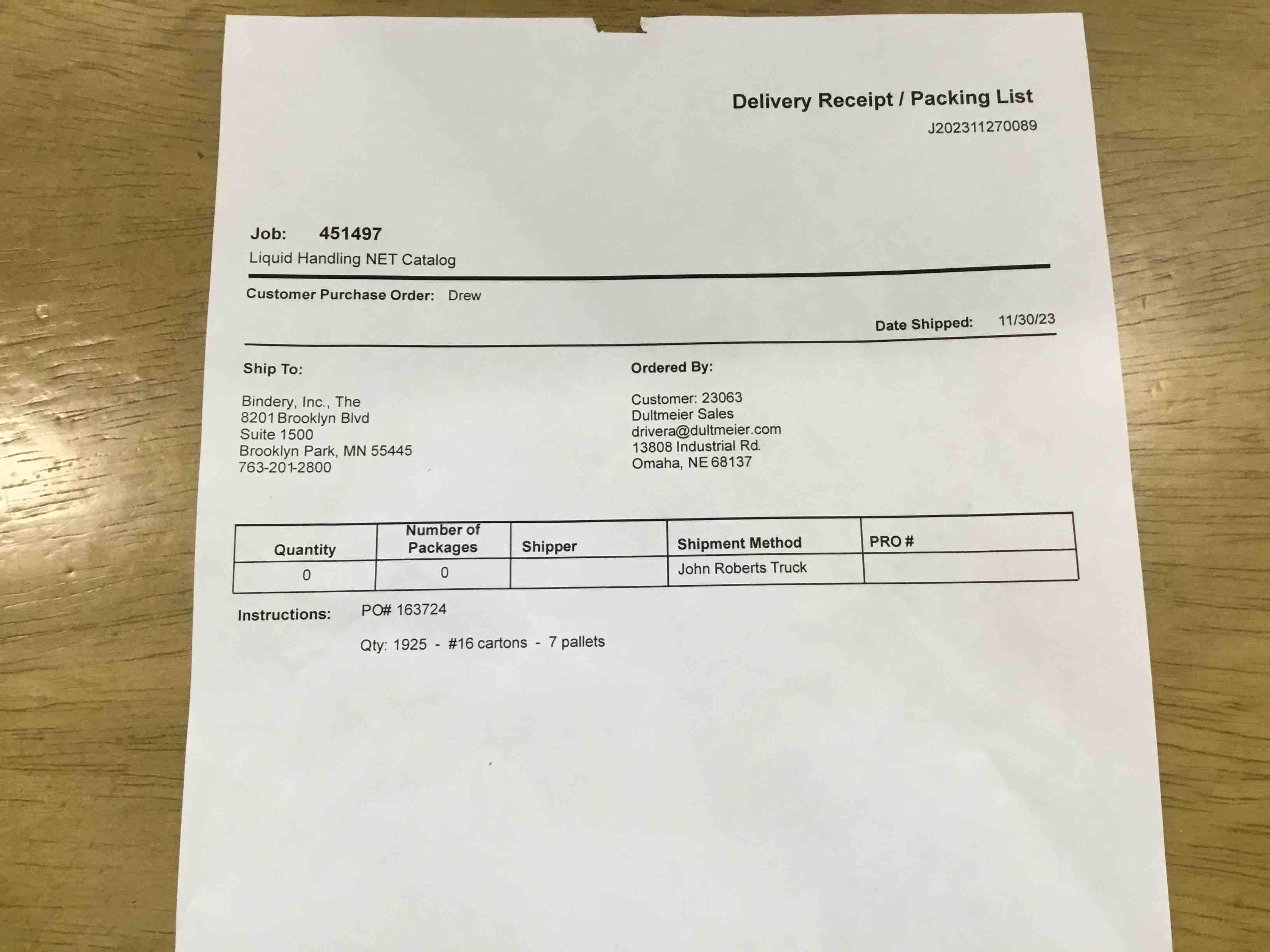 Delivery Receipt / Packing List
J202311270089

Job: 451497
Liquid Handling NET Catalog

Customer Purchase Order: Drew

Date Shipped: 11/30/23

Ship To:

Bindery, Inc., The
8201 Brooklyn Blvd
Suite 1500
Brooklyn Park, MN 55445
763-201-2800

Ordered By:

Customer: 23063
Dultmeier Sales
drivera@dultmeier.com
13808 Industrial Rd.
Omaha, NE 68137

| Quantity | Number of Packages | Shipper | Shipment Method | PRO # |
|---|---|---|---|---|
| 0 | 0 | | John Roberts Truck | |

Instructions: PO# 163724

Qty: 1925 - #16 cartons - 7 pallets